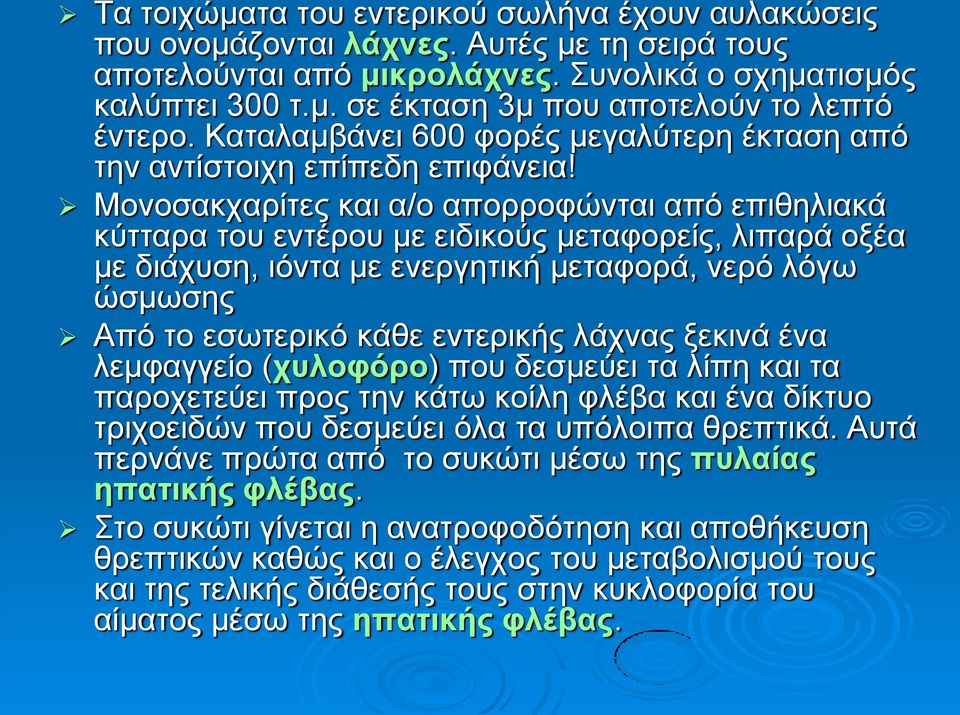 ➢ Τα τοιχώματα του εντερικού σωλήνα έχουν αυλακώσεις που ονομάζονται λάχνες. Αυτές με τη σειρά τους αποτελούνται από μικρολάχνες. Συνολικά ο σχηματισμός καλύπτει 300 τ.μ. σε έκταση 3μ που αποτελούν το λεπτό έντερο. Καταλαμβάνει 600 φορές μεγαλύτερη έκταση από την αντίστοιχη επίπεδη επιφάνεια!

➢ Μονοσακχαρίτες και α/ο απορροφώνται από επιθηλιακά κύτταρα του εντέρου με ειδικούς μεταφορείς, λιπαρά οξέα με διάχυση, ιόντα με ενεργητική μεταφορά, νερό λόγω ώσμωσης

➢ Από το εσωτερικό κάθε εντερικής λάχνας ξεκινά ένα λεμφαγγείο (χυλοφόρο) που δεσμεύει τα λίπη και τα παροχετεύει προς την κάτω κοίλη φλέβα και ένα δίκτυο τριχοειδών που δεσμεύει όλα τα υπόλοιπα θρεπτικά. Αυτά περνάνε πρώτα από το συκώτι μέσω της πυλαίας ηπατικής φλέβας.

➢ Στο συκώτι γίνεται η ανατροφοδότηση και αποθήκευση θρεπτικών καθώς και ο έλεγχος του μεταβολισμού τους και της τελικής διάθεσής τους στην κυκλοφορία του αίματος μέσω της ηπατικής φλέβας.